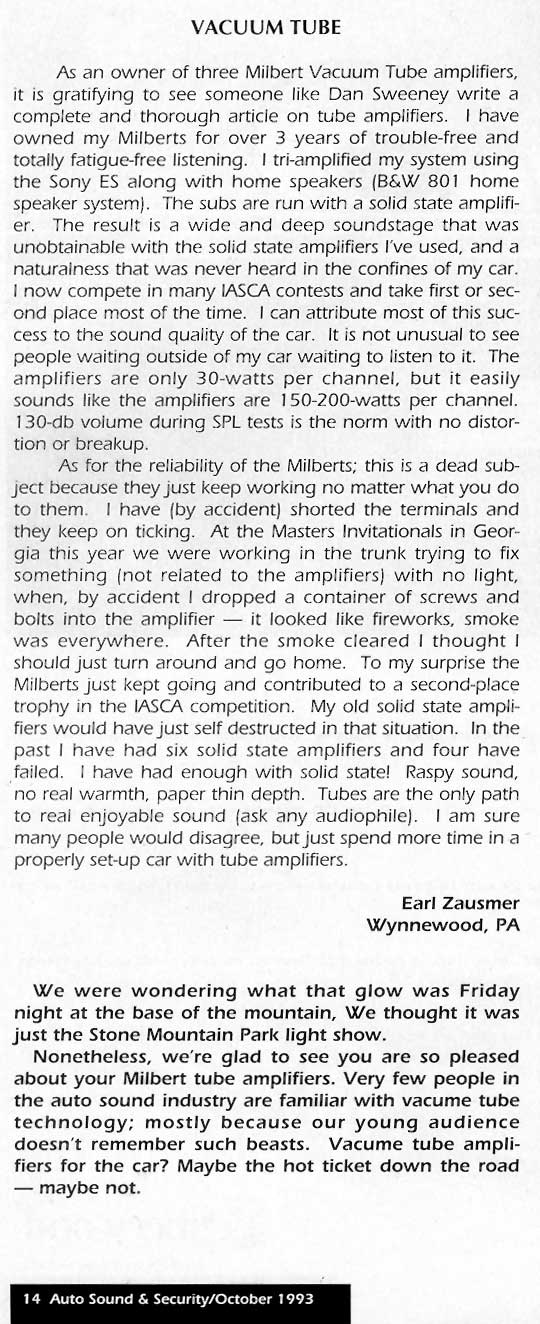 VACUUM TUBE

As an owner of three Milbert Vacuum Tube amplifiers, it is gratifying to see someone like Dan Sweeney write a complete and thorough article on tube amplifiers. I have owned my Milberts for over 3 years of trouble-free and totally fatigue-free listening. I tri-amplified my system using the Sony ES along with home speakers (B&W 801 home speaker system). The subs are run with a solid state amplifier. The result is a wide and deep soundstage that was unobtainable with the solid state amplifiers I've used, and a naturalness that was never heard in the confines of my car. I now compete in many IASCA contests and take first or second place most of the time. I can attribute most of this success to the sound quality of the car. It is not unusual to see people waiting outside of my car waiting to listen to it. The amplifiers are only 30-watts per channel, but it easily sounds like the amplifiers are 150-200-watts per channel. 130-db volume during SPL tests is the norm with no distortion or breakup.

As for the reliability of the Milberts; this is a dead subject because they just keep working no matter what you do to them. I have (by accident) shorted the terminals and they keep on ticking. At the Masters Invitationals in Georgia this year we were working in the trunk trying to fix something (not related to the amplifiers) with no light, when, by accident I dropped a container of screws and bolts into the amplifier — it looked like fireworks, smoke was everywhere. After the smoke cleared I thought I should just turn around and go home. To my surprise the Milberts just kept going and contributed to a second-place trophy in the IASCA competition. My old solid state amplifiers would have just self destructed in that situation. In the past I have had six solid state amplifiers and four have failed. I have had enough with solid state! Raspy sound, no real warmth, paper thin depth. Tubes are the only path to real enjoyable sound (ask any audiophile). I am sure many people would disagree, but just spend more time in a properly set-up car with tube amplifiers.

Earl Zausmer
Wynnewood, PA

We were wondering what that glow was Friday night at the base of the mountain, We thought it was just the Stone Mountain Park light show.

Nonetheless, we're glad to see you are so pleased about your Milbert tube amplifiers. Very few people in the auto sound industry are familiar with vacume tube technology; mostly because our young audience doesn't remember such beasts. Vacume tube amplifiers for the car? Maybe the hot ticket down the road — maybe not.

14 Auto Sound & Security/October 1993